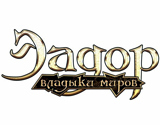 Эадор
владыки миров